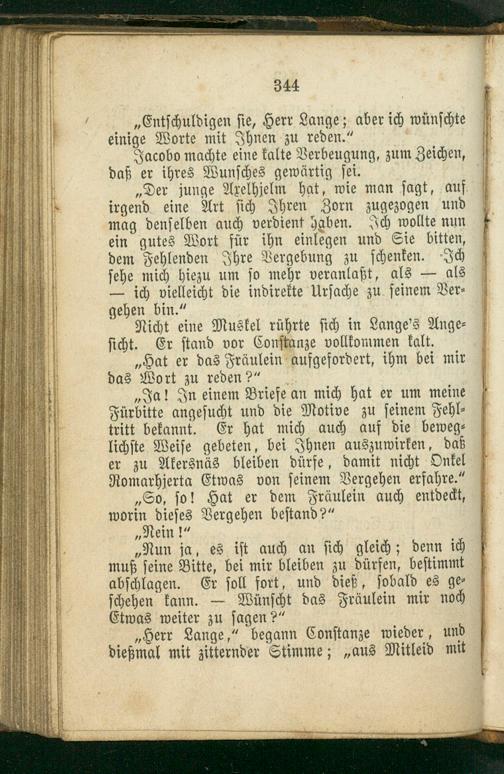 344

„Entschuldigen sie, Herr Lange; aber ich wünschte einige Worte mit Ihnen zu reden."

Jacobo machte eine kalte Verbeugung, zum Zeichen, daß er ihres Wunsches gewärtig sei.

„Der junge Axelhjelm hat, wie man sagt, auf irgend eine Art sich Ihren Zorn zugezogen und mag denselben auch verdient haben. Ich wollte nun ein gutes Wort für ihn einlegen und Sie bitten, dem Fehlenden Ihre Vergebung zu schenken. Ich sehe mich hiezu um so mehr veranlaßt, als — als — ich vielleicht die indirekte Ursache zu seinem Vergehen bin."

Nicht eine Muskel rührte sich in Lange's Angesicht. Er stand vor Constanze vollkommen kalt.

„Hat er das Fräulein aufgefordert, ihm bei mir das Wort zu reden?"

„Ja! In einem Briefe an mich hat er um meine Fürbitte angesucht und die Motive zu seinem Fehltritt bekannt. Er hat mich auch auf die beweglichste Weise gebeten, bei Ihnen auszuwirken, daß er zu Akersnäs bleiben dürfe, damit nicht Onkel Romarhjerta Etwas von seinem Vergehen erfahre."

„So, so! Hat er dem Fräulein auch entdeckt, worin dieses Vergehen bestand?"

„Nein!"

„Nun ja, es ist auch an sich gleich; denn ich muß seine Bitte, bei mir bleiben zu dürfen, bestimmt abschlagen. Er soll fort, und dieß, sobald es geschehen kann. — Wünscht das Fräulein mir noch Etwas weiter zu sagen?"

„Herr Lange," begann Constanze wieder, und dießmal mit zitternder Stimme; „aus Mitleid mit